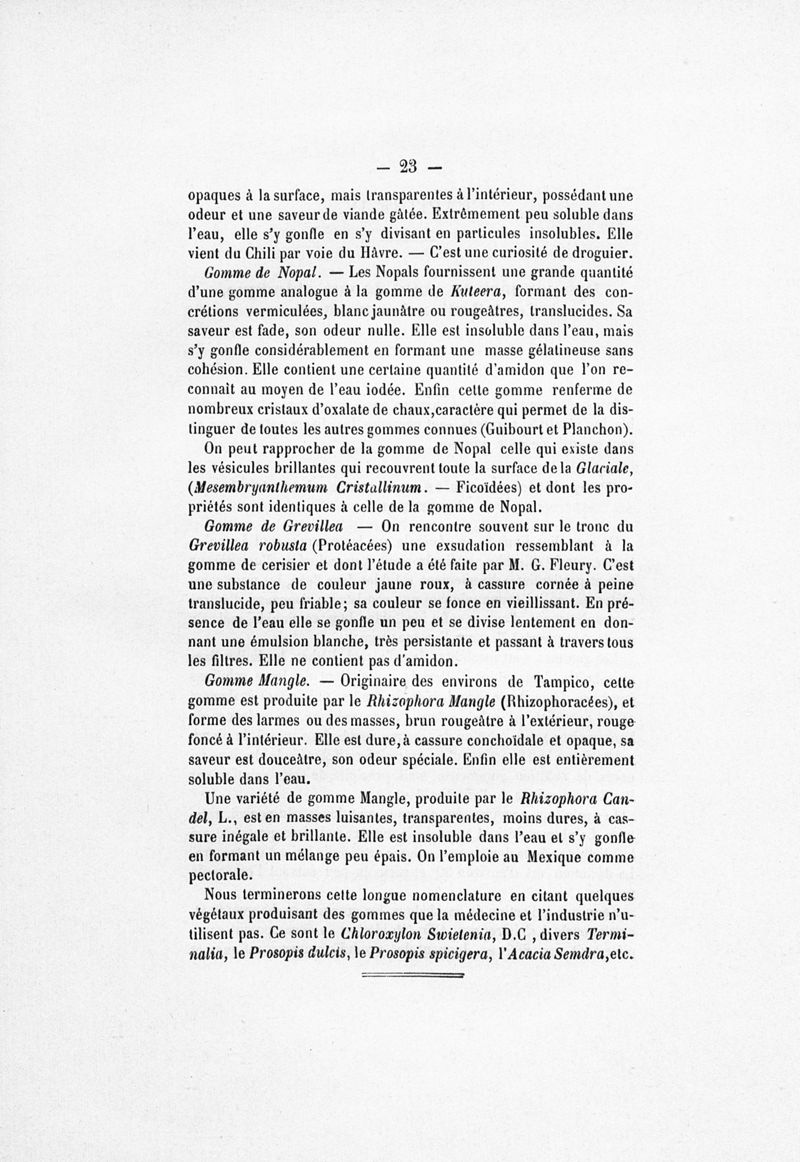 — 23 —

opaques à la surface, mais transparentes à l'intérieur, possédant une odeur et une saveur de viande gâtée. Extrêmement peu soluble dans l'eau, elle s'y gonfle en s'y divisant en particules insolubles. Elle vient du Chili par voie du Hâvre. — C'est une curiosité de droguier.

Gomme de Nopal. — Les Nopals fournissent une grande quantité d'une gomme analogue à la gomme de Kuteera, formant des concrétions vermiculées, blanc jaunâtre ou rougeâtres, translucides. Sa saveur est fade, son odeur nulle. Elle est insoluble dans l'eau, mais s'y gonfle considérablement en formant une masse gélatineuse sans cohésion. Elle contient une certaine quantité d'amidon que l'on reconnaît au moyen de l'eau iodée. Enfin cette gomme renferme de nombreux cristaux d'oxalate de chaux,caractère qui permet de la distinguer de toutes les autres gommes connues (Guibourt et Planchon).

On peut rapprocher de la gomme de Nopal celle qui existe dans les vésicules brillantes qui recouvrent toute la surface de la Glaciale, (Mesembryanthemum Cristallinum. — Ficoïdées) et dont les propriétés sont identiques à celle de la gomme de Nopal.

Gomme de Grevillea — On rencontre souvent sur le tronc du Grevillea robusta (Protéacées) une exsudation ressemblant à la gomme de cerisier et dont l'étude a été faite par M. G. Fleury. C'est une substance de couleur jaune roux, à cassure cornée à peine translucide, peu friable; sa couleur se fonce en vieillissant. En présence de l'eau elle se gonfle un peu et se divise lentement en donnant une émulsion blanche, très persistante et passant à travers tous les filtres. Elle ne contient pas d'amidon.

Gomme Mangle. — Originaire des environs de Tampico, cette gomme est produite par le Rhizophora Mangle (Rhizophoracées), et forme des larmes ou des masses, brun rougeâtre à l'extérieur, rouge foncé à l'intérieur. Elle est dure, à cassure conchoïdale et opaque, sa saveur est douceâtre, son odeur spéciale. Enfin elle est entièrement soluble dans l'eau.

Une variété de gomme Mangle, produite par le Rhizophora Candel, L., est en masses luisantes, transparentes, moins dures, à cassure inégale et brillante. Elle est insoluble dans l'eau et s'y gonfle en formant un mélange peu épais. On l'emploie au Mexique comme pectorale.

Nous terminerons cette longue nomenclature en citant quelques végétaux produisant des gommes que la médecine et l'industrie n'utilisent pas. Ce sont le Chloroxylon Swietenia, D.C , divers Terminalia, le Prosopis dulcis, le Prosopis spicigera, l'Acacia Semdra,etc.